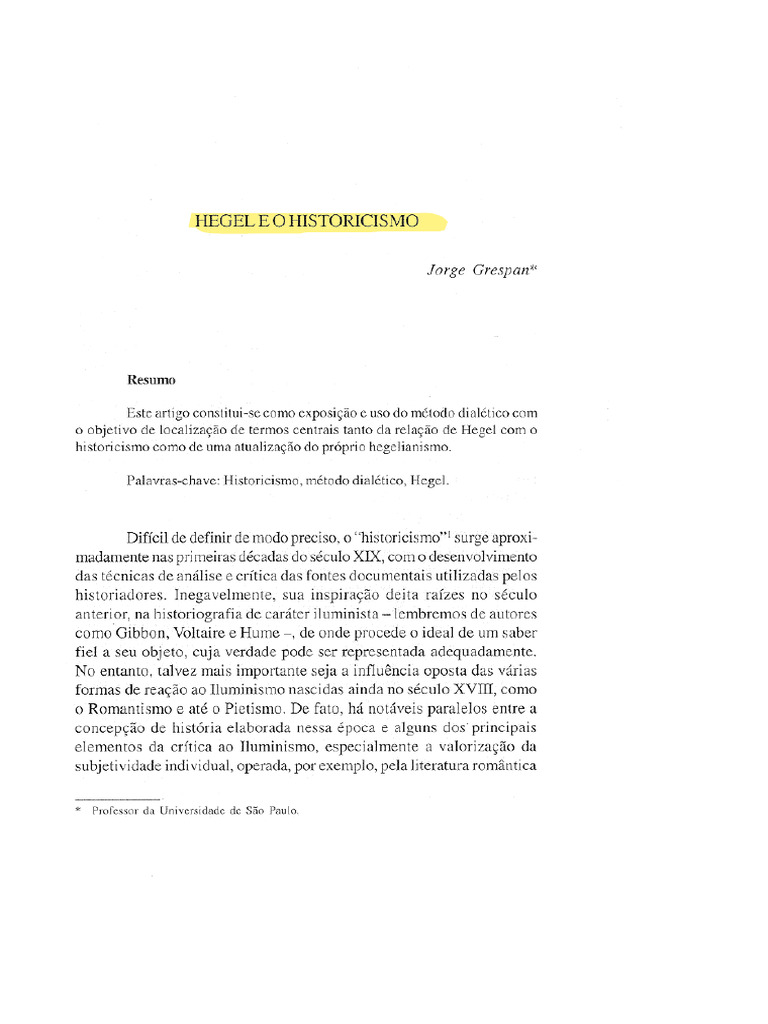 HEGEL E O HISTORICISMO

Jorge Grespan*

Resumo

Este artigo constitui-se como exposição e uso do método dialético com o objetivo de localização de termos centrais tanto da relação de Hegel com o historicismo como de uma atualização do próprio hegelianismo.

Palavras-chave: Historicismo, método dialético, Hegel.

Difícil de definir de modo preciso, o "historicismo"$^1$ surge aproximadamente nas primeiras décadas do século XIX, com o desenvolvimento das técnicas de análise e crítica das fontes documentais utilizadas pelos historiadores. Inegavelmente, sua inspiração deita raízes no século anterior, na historiografia de caráter iluminista – lembremos de autores como Gibbon, Voltaire e Hume –, de onde procede o ideal de um saber fiel a seu objeto, cuja verdade pode ser representada adequadamente. No entanto, talvez mais importante seja a influência oposta das várias formas de reação ao Iluminismo nascidas ainda no século XVIII, como o Romantismo e até o Pietismo. De fato, há notáveis paralelos entre a concepção de história elaborada nessa época e alguns dos principais elementos da crítica ao Iluminismo, especialmente a valorização da subjetividade individual, operada, por exemplo, pela literatura romântica

* Professor da Universidade de São Paulo.